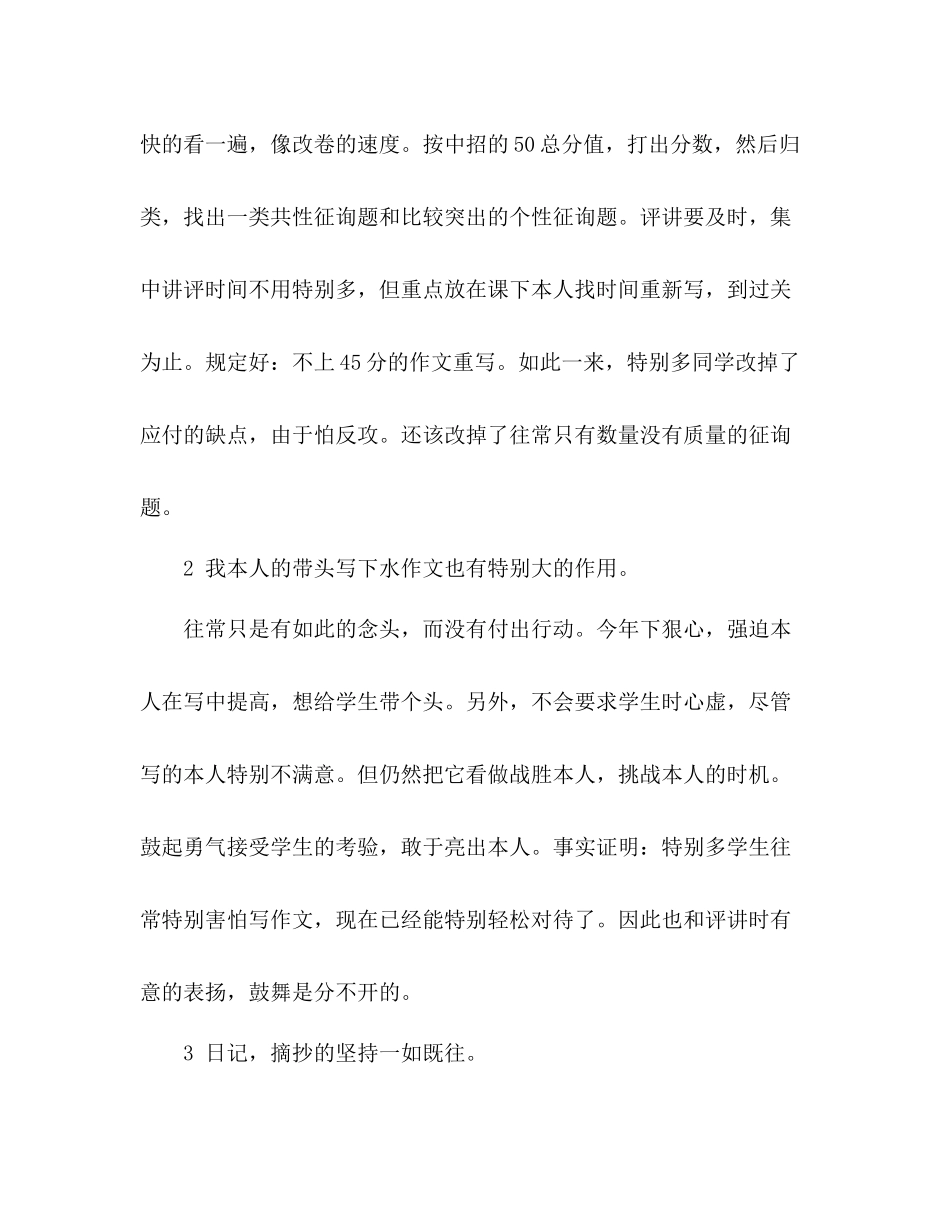 快的看一遍，像改卷的速度。按中招的50总分值，打出分数，然后归类，找出一类共性征询题和比较突出的个性征询题。评讲要及时，集中讲评时间不用特别多，但重点放在课下本人找时间重新写，到过关为止。规定好：不上45分的作文重写。如此一来，特别多同学改掉了应付的缺点，由于怕反攻。还该改掉了往常只有数量没有质量的征询题。

2 我本人的带头写下水作文也有特别大的作用。

往常只是有如此的念头，而没有付出行动。今年下狠心，强迫本人在写中提高，想给学生带个头。另外，不会要求学生时心虚，尽管写的本人特别不满意。但仍然把它看做战胜本人，挑战本人的时机。鼓起勇气接受学生的考验，敢于亮出本人。事实证明：特别多学生往常特别害怕写作文，现在已经能特别轻松对待了。因此也和评讲时有意的表扬，鼓舞是分不开的。

3 日记，摘抄的坚持一如既往。